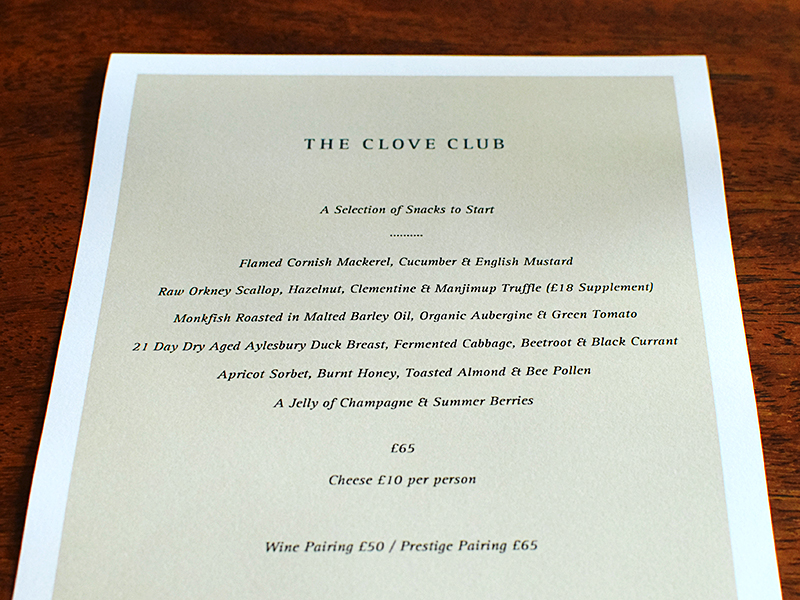 THE CLOVE CLUB

A Selection of Snacks to Start

..........

Flamed Cornish Mackerel, Cucumber & English Mustard

Raw Orkney Scallop, Hazelnut, Clementine & Manjimup Truffle (£18 Supplement)

Monkfish Roasted in Malted Barley Oil, Organic Aubergine & Green Tomato

21 Day Dry Aged Aylesbury Duck Breast, Fermented Cabbage, Beetroot & Black Currant

Apricot Sorbet, Burnt Honey, Toasted Almond & Bee Pollen

A Jelly of Champagne & Summer Berries

£65

Cheese £10 per person

Wine Pairing £50 / Prestige Pairing £65